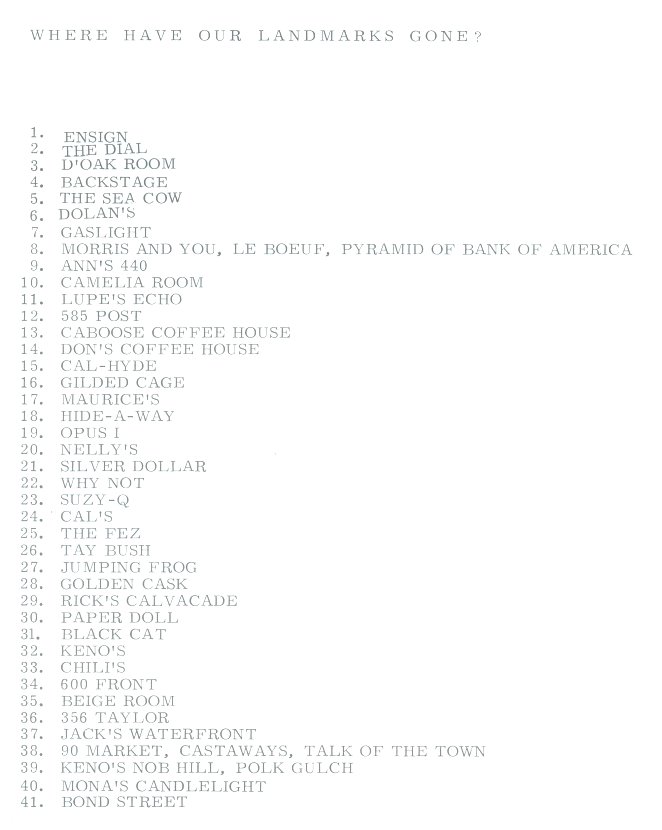 WHERE HAVE OUR LANDMARKS GONE?

1. ENSIGN
2. THE DIAL
3. D'OAK ROOM
4. BACKSTAGE
5. THE SEA COW
6. DOLAN'S
7. GASLIGHT
8. MORRIS AND YOU, LE BOEUF, PYRAMID OF BANK OF AMERICA
9. ANN'S 440
10. CAMELIA ROOM
11. LUPE'S ECHO
12. 585 POST
13. CABOOSE COFFEE HOUSE
14. DON'S COFFEE HOUSE
15. CAL-HYDE
16. GILDED CAGE
17. MAURICE'S
18. HIDE-A-WAY
19. OPUS I
20. NELLY'S
21. SILVER DOLLAR
22. WHY NOT
23. SUZY-Q
24. CAL'S
25. THE FEZ
26. TAY BUSH
27. JUMPING FROG
28. GOLDEN CASK
29. RICK'S CALVACADE
30. PAPER DOLL
31. BLACK CAT
32. KENO'S
33. CHILI'S
34. 600 FRONT
35. BEIGE ROOM
36. 356 TAYLOR
37. JACK'S WATERFRONT
38. 90 MARKET, CASTAWAYS, TALK OF THE TOWN
39. KENO'S NOB HILL, POLK GULCH
40. MONA'S CANDLELIGHT
41. BOND STREET